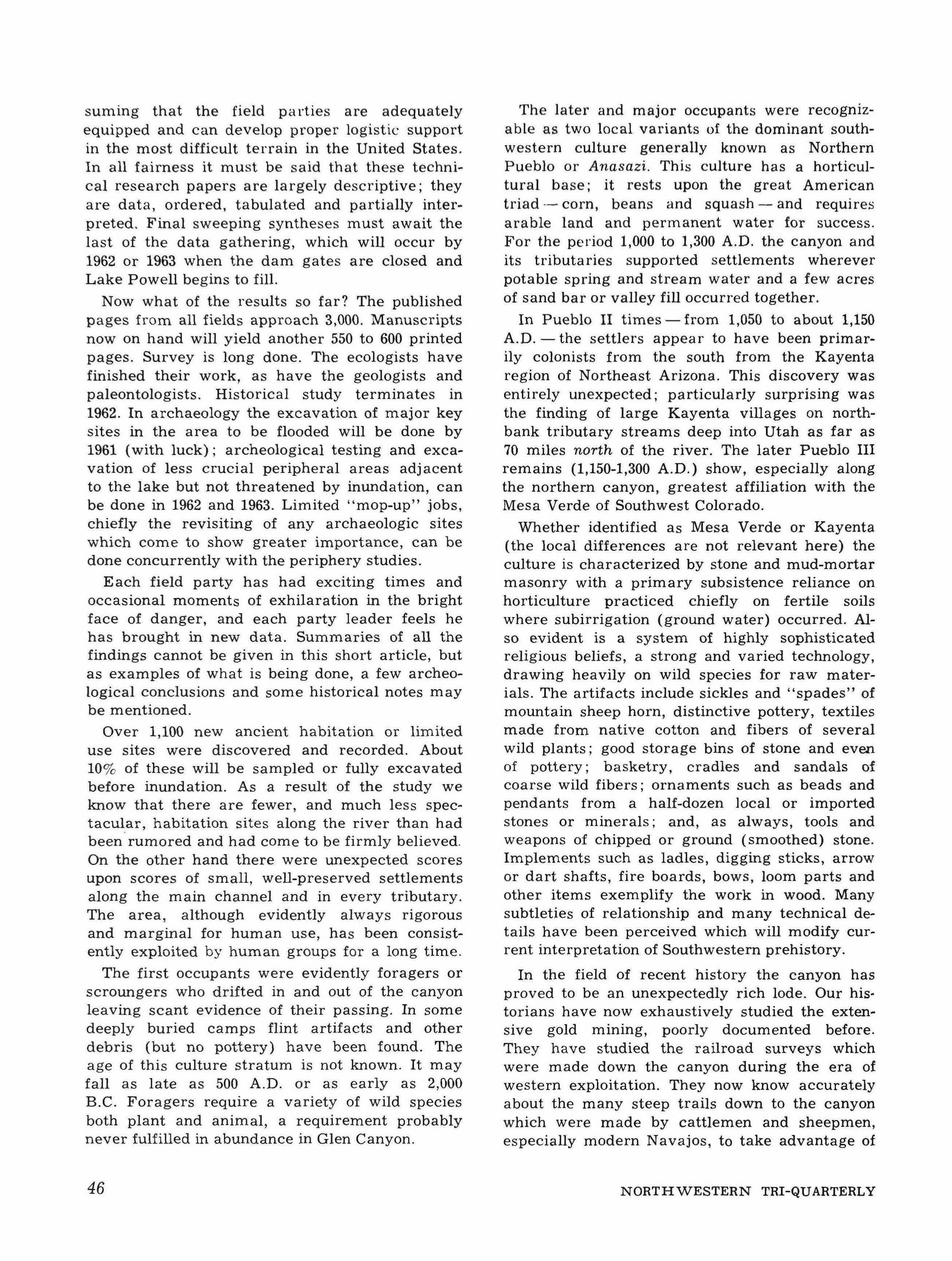 suming that the field parties are adequately equipped and can develop proper logistic support in the most difficult terrain in the United States. In all fairness it must be said that these technical research papers are largely descriptive; they are data, ordered, tabulated and partially interpreted. Final sweeping syntheses must await the last of the data gathering, which will occur by 1962 or 1963 when the dam gates are closed and Lake Powell begins to fill.

Now what of the results so far? The published pages from all fields approach 3,000. Manuscripts now on hand will yield another 550 to 600 printed pages. Survey is long done. The ecologists have finished their work, as have the geologists and paleontologists. Historical study terminates in 1962. In archaeology the excavation of major key sites in the area to be flooded will be done by 1961 (with luck); archeological testing and excavation of less crucial peripheral areas adjacent to the lake but not threatened by inundation, can be done in 1962 and 1963. Limited "mop-up" jobs, chiefly the revisiting of any archaeologic sites which come to show greater importance, can be done concurrently with the periphery studies.

Each field party has had exciting times and occasional moments of exhilaration in the bright face of danger, and each party leader feels he has brought in new data. Summaries of all the findings cannot be given in this short article, but as examples of what is being done, a few archeological conclusions and some historical notes may be mentioned.

Over 1,100 new ancient habitation or limited use sites were discovered and recorded. About 10% of these will be sampled or fully excavated before inundation. As a result of the study we know that there are fewer, and much less spectacular, habitation sites along the river than had been rumored and had come to be firmly believed. On the other hand there were unexpected scores upon scores of small, well-preserved settlements along the main channel and in every tributary. The area, although evidently always rigorous and marginal for human use, has been consistently exploited by human groups for a long time.

The first occupants were evidently foragers or scroungers who drifted in and out of the canyon leaving scant evidence of their passing. In some deeply buried camps flint artifacts and other debris (but no pottery) have been found. The age of this culture stratum is not known. It may fall as late as 500 A.D. or as early as 2,000 B.C. Foragers require a variety of wild species both plant and animal, a requirement probably never fulfilled in abundance in Glen Canyon.

The later and major occupants were recognizable as two local variants of the dominant southwestern culture generally known as Northern Pueblo or Anasazi. This culture has a horticultural base; it rests upon the great American triad — corn, beans and squash — and requires arable land and permanent water for success. For the period 1,000 to 1,300 A.D. the canyon and its tributaries supported settlements wherever potable spring and stream water and a few acres of sand bar or valley fill occurred together.

In Pueblo II times — from 1,050 to about 1,150 A.D. — the settlers appear to have been primarily colonists from the south from the Kayenta region of Northeast Arizona. This discovery was entirely unexpected; particularly surprising was the finding of large Kayenta villages on north-bank tributary streams deep into Utah as far as 70 miles north of the river. The later Pueblo III remains (1,150-1,300 A.D.) show, especially along the northern canyon, greatest affiliation with the Mesa Verde of Southwest Colorado.

Whether identified as Mesa Verde or Kayenta (the local differences are not relevant here) the culture is characterized by stone and mud-mortar masonry with a primary subsistence reliance on horticulture practiced chiefly on fertile soils where subirrigation (ground water) occurred. Also evident is a system of highly sophisticated religious beliefs, a strong and varied technology, drawing heavily on wild species for raw materials. The artifacts include sickles and "spades" of mountain sheep horn, distinctive pottery, textiles made from native cotton and fibers of several wild plants; good storage bins of stone and even of pottery; basketry, cradles and sandals of coarse wild fibers; ornaments such as beads and pendants from a half-dozen local or imported stones or minerals; and, as always, tools and weapons of chipped or ground (smoothed) stone. Implements such as ladles, digging sticks, arrow or dart shafts, fire boards, bows, loom parts and other items exemplify the work in wood. Many subtleties of relationship and many technical details have been perceived which will modify current interpretation of Southwestern prehistory.

In the field of recent history the canyon has proved to be an unexpectedly rich lode. Our historians have now exhaustively studied the extensive gold mining, poorly documented before. They have studied the railroad surveys which were made down the canyon during the era of western exploitation. They now know accurately about the many steep trails down to the canyon which were made by cattlemen and sheepmen, especially modern Navajos, to take advantage of

46

NORTHWESTERN TRI-QUARTERLY